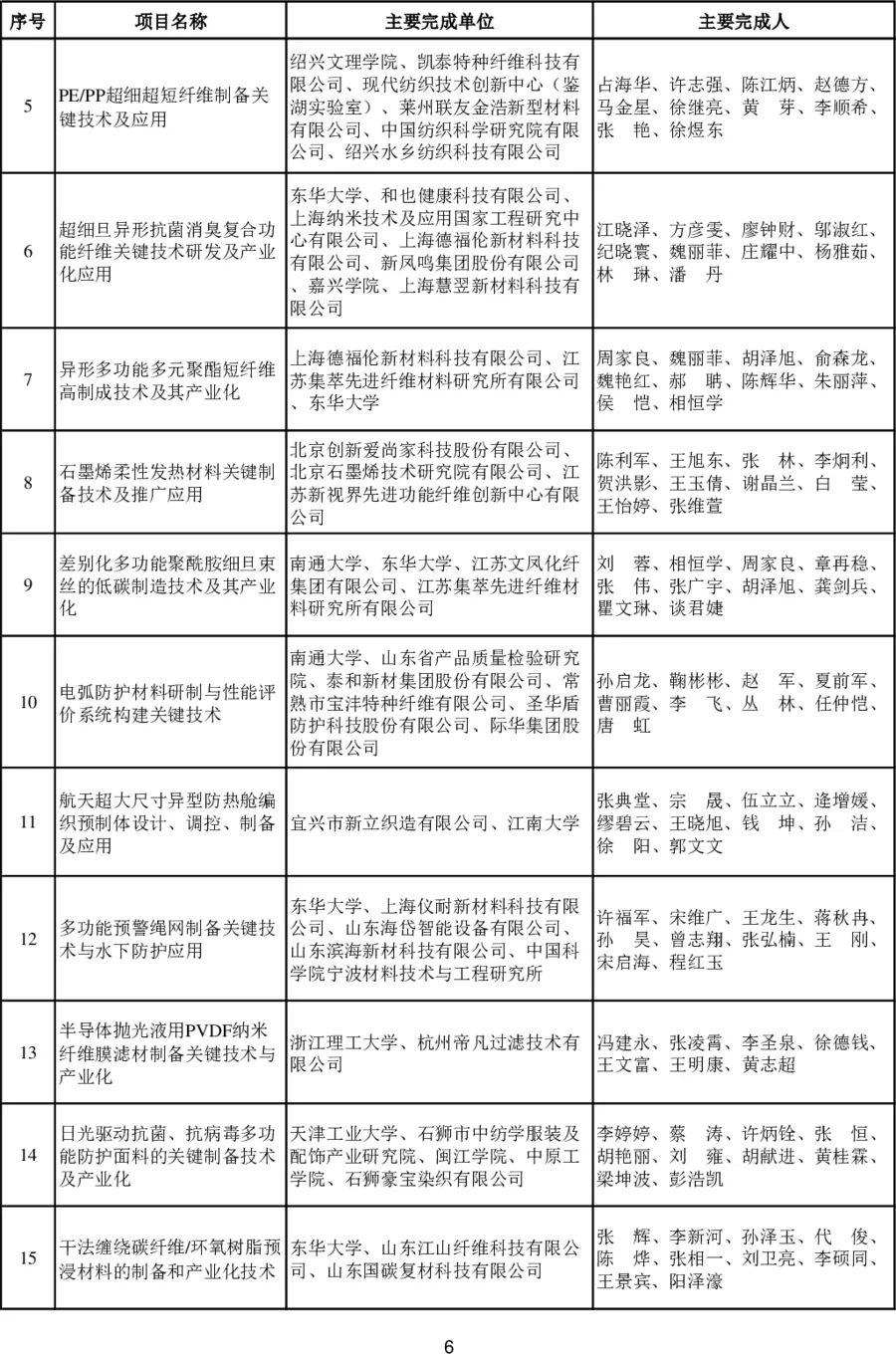 | 序号 | 项目名称 | 主要完成单位 | 主要完成人 |
|---|---|---|---|
| 5 | PE/PP超细超短纤维制备关键技术及应用 | 绍兴文理学院、凯泰特种纤维科技有限公司、现代纺织技术创新中心（鉴湖实验室）、莱州联友金浩新型材料有限公司、中国纺织科学研究院有限公司、绍兴水乡纺织科技有限公司 | 占海华、许志强、陈江炳、赵德方、马金星、徐继亮、黄　芽、李顺希、张　艳、徐煜东 |
| 6 | 超细旦异形抗菌消臭复合功能纤维关键技术研发及产业化应用 | 东华大学、和也健康科技有限公司、上海纳米技术及应用国家工程研究中心有限公司、上海德福伦新材料科技有限公司、新凤鸣集团股份有限公司、嘉兴学院、上海慧翌新材料科技有限公司 | 江晓泽、方彦雯、廖钟财、邬淑红、纪晓寰、魏丽菲、庄耀中、杨雅茹、林　琳、潘　丹 |
| 7 | 异形多功能多元聚酯短纤维高制成技术及其产业化 | 上海德福伦新材料科技有限公司、江苏集萃先进纤维材料研究所有限公司、东华大学 | 周家良、魏丽菲、胡泽旭、俞森龙、魏艳红、郝　聃、陈辉华、朱丽萍、侯　恺、相恒学 |
| 8 | 石墨烯柔性发热材料关键制备技术及推广应用 | 北京创新爱尚家科技股份有限公司、北京石墨烯技术研究院有限公司、江苏新视界先进功能纤维创新中心有限公司 | 陈利军、王旭东、张　林、李炯利、贺洪影、王玉倩、谢晶兰、白　莹、王怡婷、张维萱 |
| 9 | 差别化多功能聚酰胺细旦束丝的低碳制造技术及其产业化 | 南通大学、东华大学、江苏文凤化纤集团有限公司、江苏集萃先进纤维材料研究所有限公司 | 刘　蓉、相恒学、周家良、章再稳、张　伟、张广宇、胡泽旭、龚剑兵、瞿文琳、谈君婕 |
| 10 | 电弧防护材料研制与性能评价系统构建关键技术 | 南通大学、山东省产品质量检验研究院、泰和新材集团股份有限公司、常熟市宝沣特种纤维有限公司、圣华盾防护科技股份有限公司、际华集团股份有限公司 | 孙启龙、鞠彬彬、赵　军、夏前军、曹丽霞、李　飞、丛　林、任仲恺、唐　虹 |
| 11 | 航天超大尺寸异型防热舱编织预制体设计、调控、制备及应用 | 宜兴市新立织造有限公司、江南大学 | 张典堂、宗　晟、伍立立、逄增媛、缪碧云、王晓旭、钱　坤、孙　洁、徐　阳、郭文文 |
| 12 | 多功能预警绳网制备关键技术与水下防护应用 | 东华大学、上海仪耐新材料科技有限公司、山东海岱智能设备有限公司、山东滨海新材料科技有限公司、中国科学院宁波材料技术与工程研究所 | 许福军、宋维广、王龙生、蒋秋冉、孙　昊、曾志翔、张弘楠、王　刚、宋启海、程红玉 |
| 13 | 半导体抛光液用PVDF纳米纤维膜滤材制备关键技术与产业化 | 浙江理工大学、杭州帝凡过滤技术有限公司 | 冯建永、张凌霄、李圣泉、徐德钱、王文富、王明康、黄志超 |
| 14 | 日光驱动抗菌、抗病毒多功能防护面料的关键制备技术及产业化 | 天津工业大学、石狮市中纺学服装及配饰产业研究院、闽江学院、中原工学院、石狮豪宝染织有限公司 | 李婷婷、蔡　涛、许炳铨、张　恒、胡艳丽、刘　雍、胡献进、黄桂霖、梁坤波、彭浩凯 |
| 15 | 干法缠绕碳纤维/环氧树脂预浸材料的制备和产业化技术 | 东华大学、山东江山纤维科技有限公司、山东国碳复材科技有限公司 | 张　辉、李新河、孙泽玉、代　俊、陈　烨、张相一、刘卫亮、李硕同、王景宾、阳泽濠 |

6